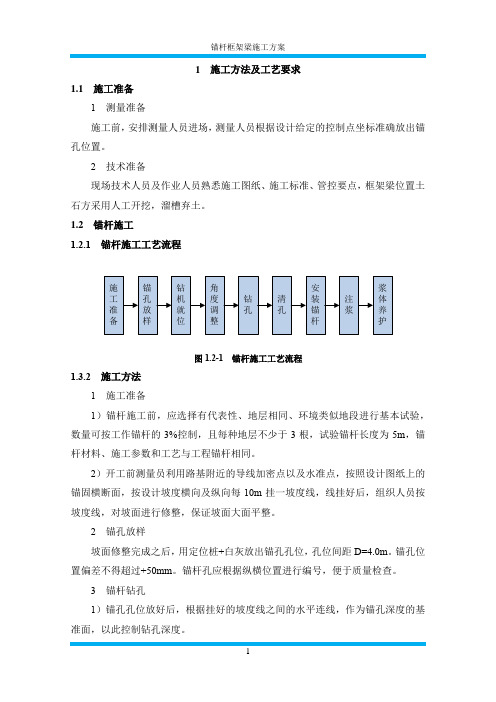 锚杆框架梁施工方案

1　施工方法及工艺要求

1.1　施工准备

1　测量准备

施工前，安排测量人员进场，测量人员根据设计给定的控制点坐标准确放出锚孔位置。

2　技术准备

现场技术人员及作业人员熟悉施工图纸、施工标准、管控要点，框架梁位置土石方采用人工开挖，溜槽弃土。

1.2　锚杆施工

1.2.1　锚杆施工工艺流程

施工准备

锚孔放样

钻机就位

角度调整

钻孔

清孔

安装锚杆

注浆

浆体养护

图 1.2-1　锚杆施工工艺流程

1.3.2　施工方法

1　施工准备

1）锚杆施工前，应选择有代表性、地层相同、环境类似地段进行基本试验，数量可按工作锚杆的 3%控制，且每种地层不少于 3 根，试验锚杆长度为 5m，锚杆材料、施工参数和工艺与工程锚杆相同。

2）开工前测量员利用路基附近的导线加密点以及水准点，按照设计图纸上的锚固横断面，按设计坡度横向及纵向每 10m 挂一坡度线，线挂好后，组织人员按坡度线，对坡面进行修整，保证坡面大面平整。

2　锚孔放样

坡面修整完成之后，用定位桩+白灰放出锚孔孔位，孔位间距 D=4.0m。锚孔位置偏差不得超过+50mm。锚杆孔应根据纵横位置进行编号，便于质量检查。

3　锚杆钻孔

1）锚孔孔位放好后，根据挂好的坡度线之间的水平连线，作为锚孔深度的基准面，以此控制钻孔深度。

1